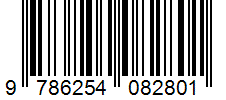 9 786254 082801